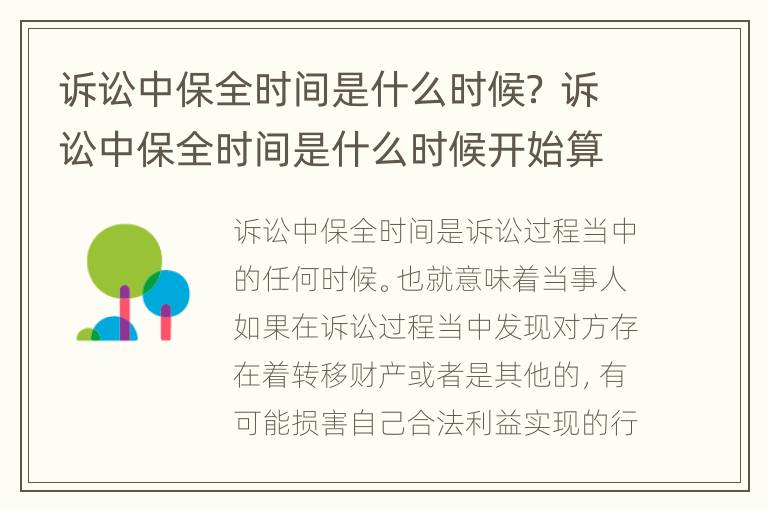 诉讼中保全时间是什么时候？诉讼中保全时间是什么时候开始算

诉讼中保全时间是诉讼过程当中的任何时候。也就意味着当事人如果在诉讼过程当中发现对方存在着转移财产或者是其他的，有可能损害自己合法利益实现的行